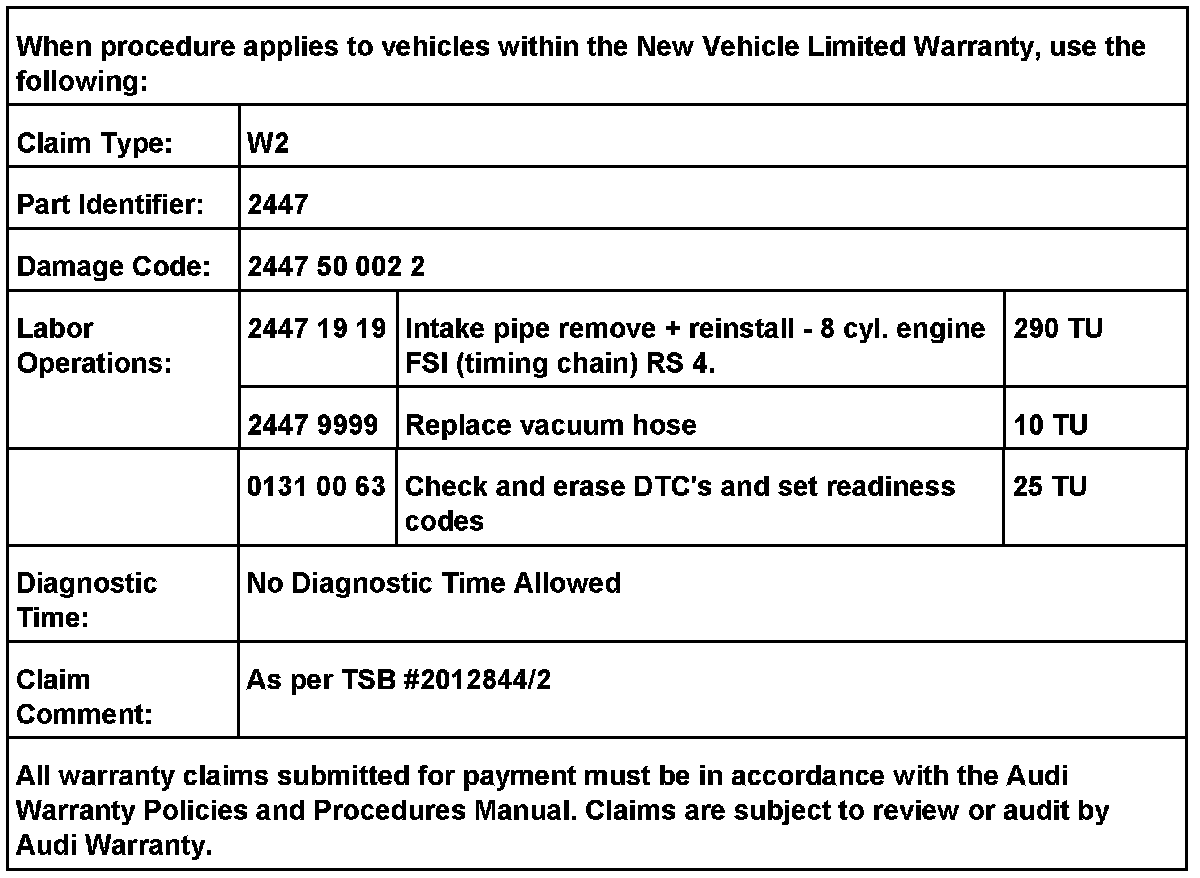 When procedure applies to vehicles within the New Vehicle Limited Warranty, use the following:

| Claim Type: | W2 | | |
|---|---|---|---|
| Part Identifier: | 2447 | | |
| Damage Code: | 2447 50 002 2 | | |
| Labor Operations: | 2447 19 19 | Intake pipe remove + reinstall - 8 cyl. engine FSI (timing chain) RS 4. | 290 TU |
| | 2447 9999 | Replace vacuum hose | 10 TU |
| | 0131 00 63 | Check and erase DTC's and set readiness codes | 25 TU |
| Diagnostic Time: | No Diagnostic Time Allowed | | |
| Claim Comment: | As per TSB #2012844/2 | | |

All warranty claims submitted for payment must be in accordance with the Audi Warranty Policies and Procedures Manual. Claims are subject to review or audit by Audi Warranty.